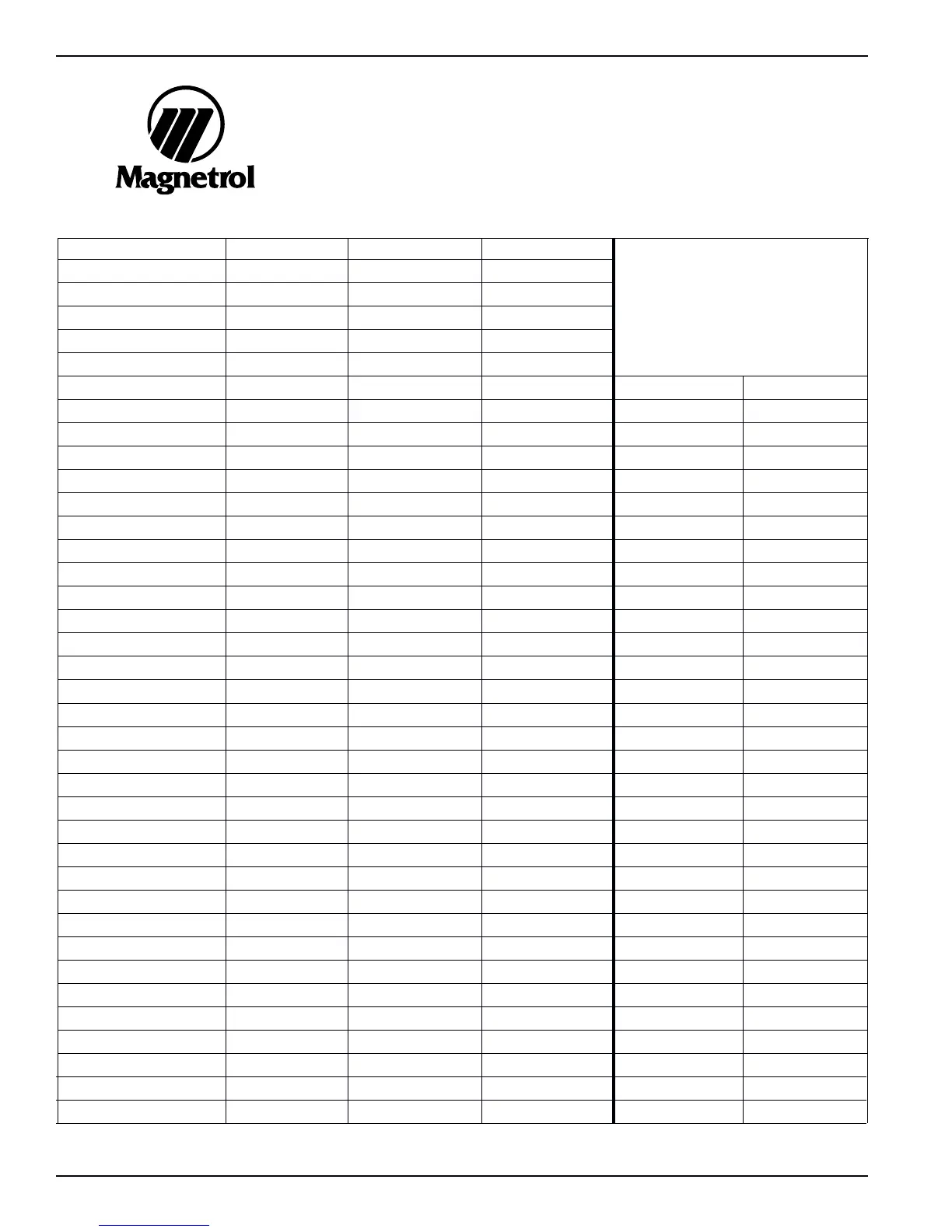 Magnetrol